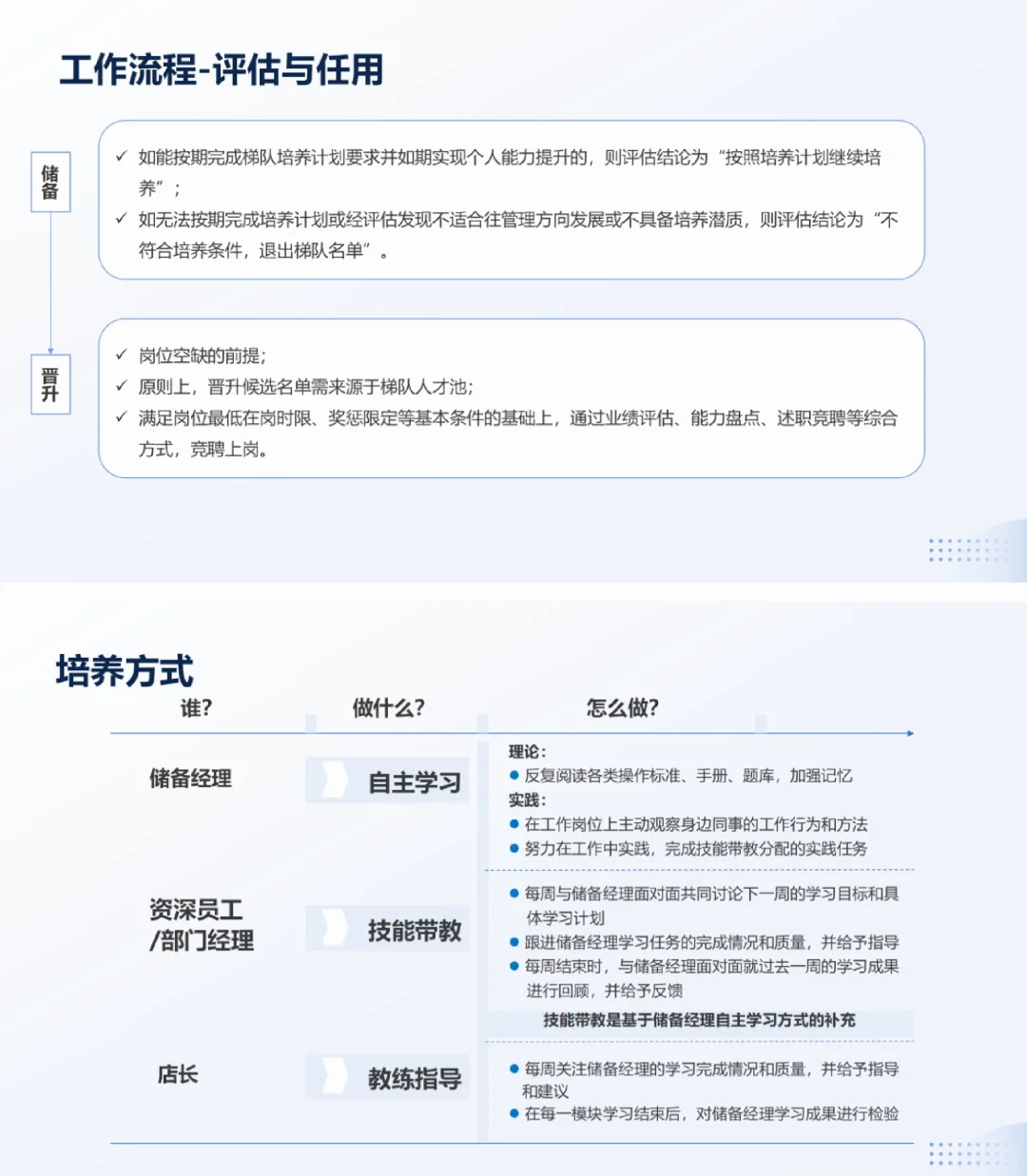 工作流程-评估与任用

储备

✓ 如能按期完成梯队培养计划要求并如期实现个人能力提升的，则评估结论为“按照培养计划继续培养”；
✓ 如无法按期完成培养计划或经评估发现不适合往管理方向发展或不具备培养潜质，则评估结论为“不符合培养条件，退出梯队名单”。

晋升

✓ 岗位空缺的前提；
✓ 原则上，晋升候选名单需来源于梯队人才池；
✓ 满足岗位最低在岗时限、奖惩限定等基本条件的基础上，通过业绩评估、能力盘点、述职竞聘等综合方式，竞聘上岗。

培养方式

谁？ 做什么？ 怎么做？

储备经理

自主学习

理论：
● 反复阅读各类操作标准、手册、题库，加强记忆
实践：
● 在工作岗位上主动观察身边同事的工作行为和方法
● 努力在工作中实践，完成技能带教分配的实践任务

资深员工/部门经理

技能带教

● 每周与储备经理面对面共同讨论下一周的学习目标和具体学习计划
● 跟进储备经理学习任务的完成情况和质量，并给予指导
● 每周结束时，与储备经理面对面就过去一周的学习成果进行回顾，并给予反馈

技能带教是基于储备经理自主学习方式的补充

店长

教练指导

● 每周关注储备经理的学习完成情况和质量，并给予指导和建议
● 在每一模块学习结束后，对储备经理学习成果进行检验